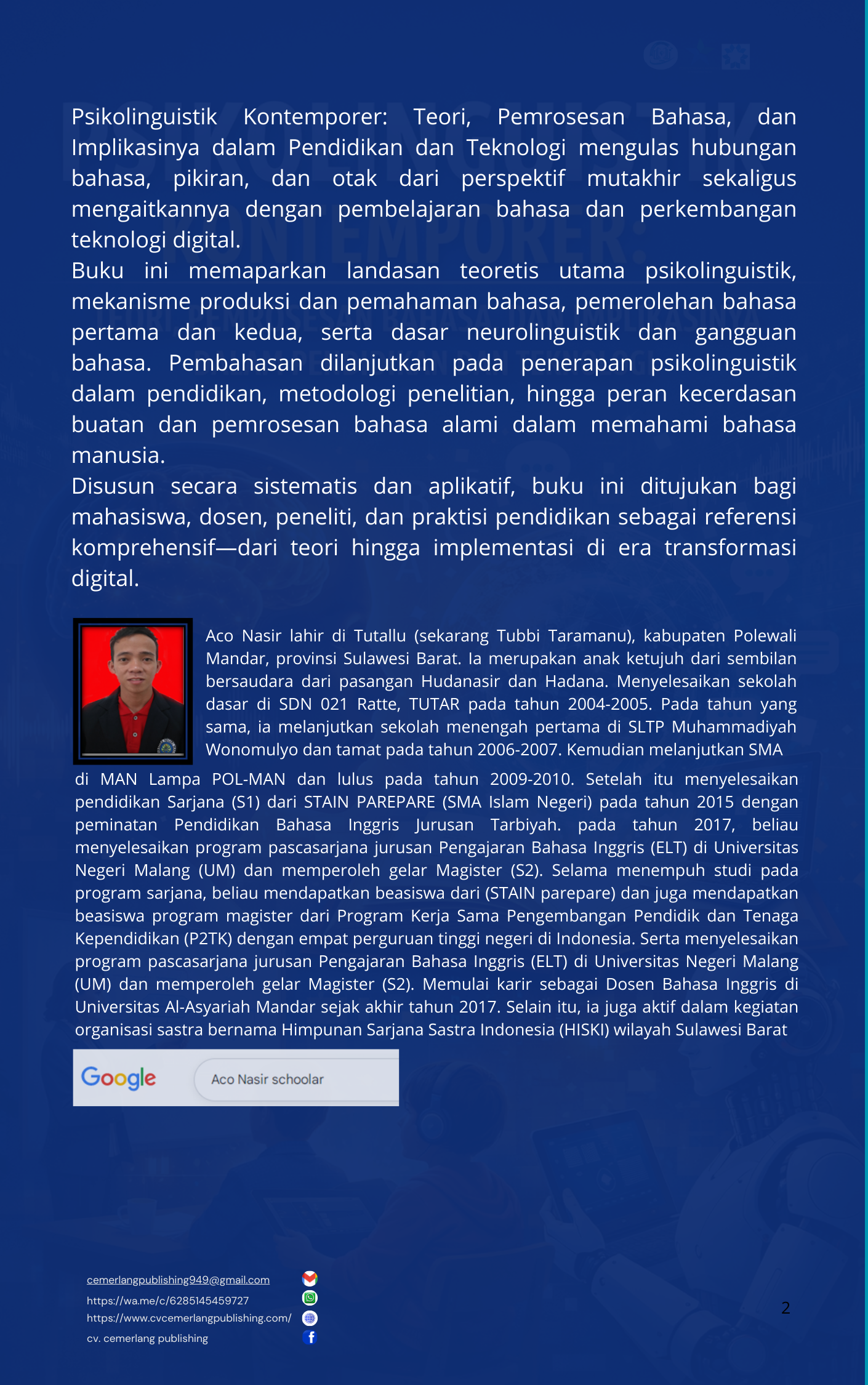 Psikolinguistik Kontemporer: Teori, Pemrosesan Bahasa, dan Implikasinya dalam Pendidikan dan Teknologi mengulas hubungan bahasa, pikiran, dan otak dari perspektif mutakhir sekaligus mengaitkannya dengan pembelajaran bahasa dan perkembangan teknologi digital.
Buku ini memaparkan landasan teoretis utama psikolinguistik, mekanisme produksi dan pemahaman bahasa, pemerolehan bahasa pertama dan kedua, serta dasar neurolinguistik dan gangguan bahasa. Pembahasan dilanjutkan pada penerapan psikolinguistik dalam pendidikan, metodologi penelitian, hingga peran kecerdasan buatan dan pemrosesan bahasa alami dalam memahami bahasa manusia.
Disusun secara sistematis dan aplikatif, buku ini ditujukan bagi mahasiswa, dosen, peneliti, dan praktisi pendidikan sebagai referensi komprehensif—dari teori hingga implementasi di era transformasi digital.

Aco Nasir lahir di Tutallu (sekarang Tubbi Taramanu), kabupaten Polewali Mandar, provinsi Sulawesi Barat. Ia merupakan anak ketujuh dari sembilan bersaudara dari pasangan Hudanasir dan Hadana. Menyelesaikan sekolah dasar di SDN 021 Ratte, TUTAR pada tahun 2004-2005. Pada tahun yang sama, ia melanjutkan sekolah menengah pertama di SLTP Muhammadiyah Wonomulyo dan tamat pada tahun 2006-2007. Kemudian melanjutkan SMA di MAN Lampa POL-MAN dan lulus pada tahun 2009-2010. Setelah itu menyelesaikan pendidikan Sarjana (S1) dari STAIN PAREPARE (SMA Islam Negeri) pada tahun 2015 dengan peminatan Pendidikan Bahasa Inggris Jurusan Tarbiyah. pada tahun 2017, beliau menyelesaikan program pascasarjana jurusan Pengajaran Bahasa Inggris (ELT) di Universitas Negeri Malang (UM) dan memperoleh gelar Magister (S2). Selama menempuh studi pada program sarjana, beliau mendapatkan beasiswa dari (STAIN parepare) dan juga mendapatkan beasiswa program magister dari Program Kerja Sama Pengembangan Pendidik dan Tenaga Kependidikan (P2TK) dengan empat perguruan tinggi negeri di Indonesia. Serta menyelesaikan program pascasarjana jurusan Pengajaran Bahasa Inggris (ELT) di Universitas Negeri Malang (UM) dan memperoleh gelar Magister (S2). Memulai karir sebagai Dosen Bahasa Inggris di Universitas Al-Asyariah Mandar sejak akhir tahun 2017. Selain itu, ia juga aktif dalam kegiatan organisasi sastra bernama Himpunan Sarjana Sastra Indonesia (HISKI) wilayah Sulawesi Barat

Google
Aco Nasir schoolar

cemerlangpublishing949@gmail.com
https://wa.me/c/6285145459727
https://www.cvcemerlangpublishing.com/
cv. cemerlang publishing

2